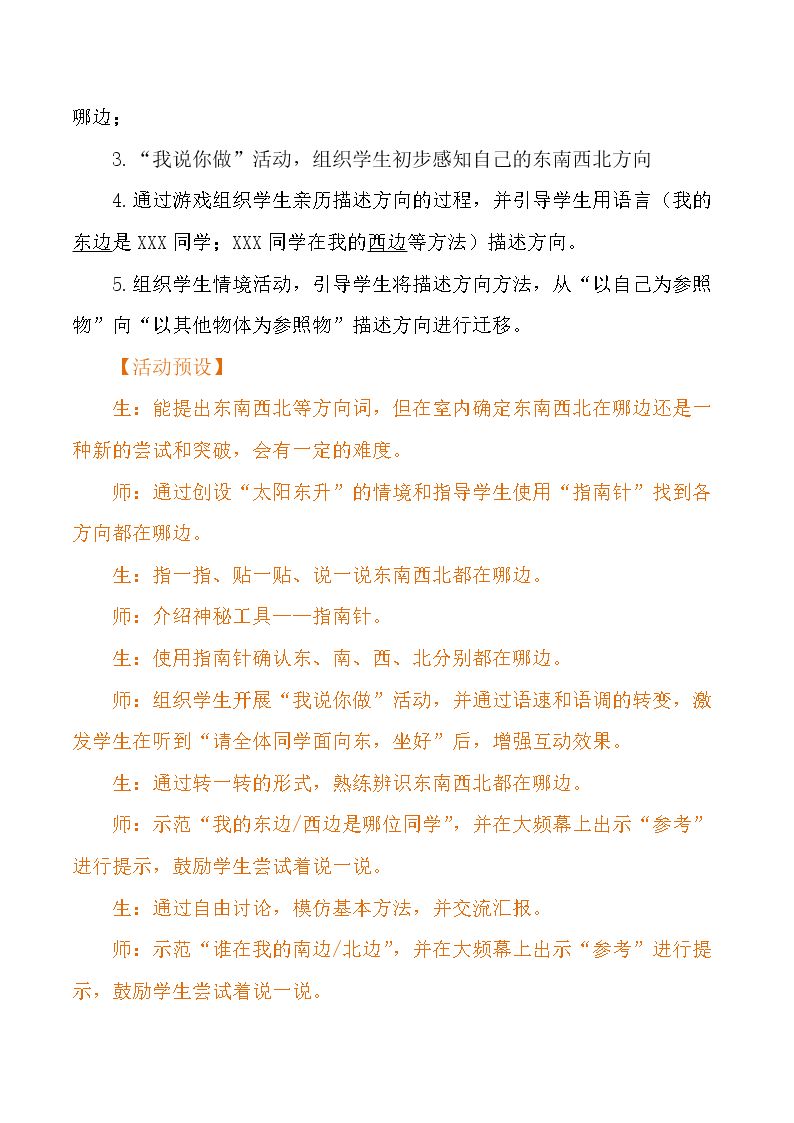 哪边；

3.“我说你做”活动，组织学生初步感知自己的东南西北方向

4.通过游戏组织学生亲历描述方向的过程，并引导学生用语言（我的东边是XXX同学；XXX同学在我的西边等方法）描述方向。

5.组织学生情境活动，引导学生将描述方向方法，从“以自己为参照物”向“以其他物体为参照物”描述方向进行迁移。

【活动预设】

生：能提出东南西北等方向词，但在室内确定东南西北在哪边还是一种新的尝试和突破，会有一定的难度。

师：通过创设“太阳东升”的情境和指导学生使用“指南针”找到各方向都在哪边。

生：指一指、贴一贴、说一说东南西北都在哪边。

师：介绍神秘工具——指南针。

生：使用指南针确认东、南、西、北分别都在哪边。

师：组织学生开展“我说你做”活动，并通过语速和语调的转变，激发学生在听到“请全体同学面向东，坐好”后，增强互动效果。

生：通过转一转的形式，熟练辨识东南西北都在哪边。

师：示范“我的东边/西边是哪位同学”，并在大频幕上出示“参考”进行提示，鼓励学生尝试着说一说。

生：通过自由讨论，模仿基本方法，并交流汇报。

师：示范“谁在我的南边/北边”，并在大频幕上出示“参考”进行提示，鼓励学生尝试着说一说。